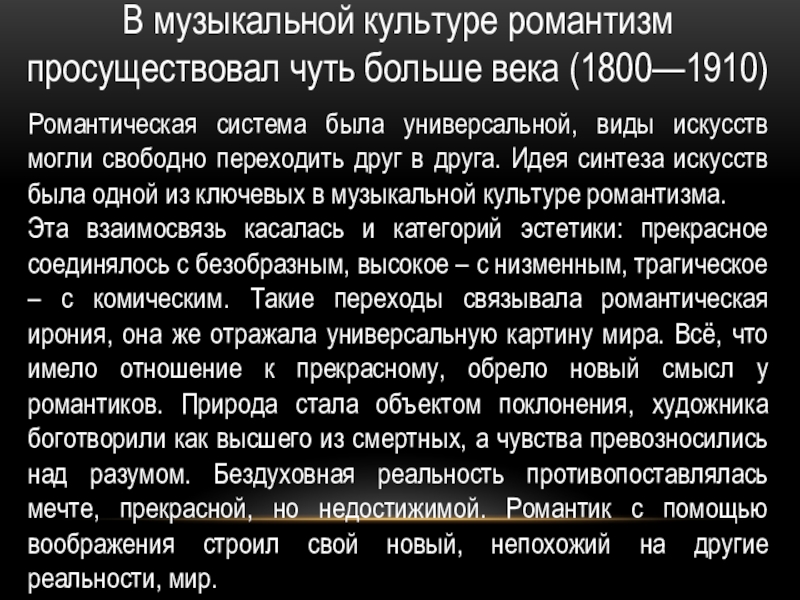 В музыкальной культуре романтизм просуществовал чуть больше века (1800—1910)

Романтическая система была универсальной, виды искусств могли свободно переходить друг в друга. Идея синтеза искусств была одной из ключевых в музыкальной культуре романтизма.
Эта взаимосвязь касалась и категорий эстетики: прекрасное соединялось с безобразным, высокое – с низменным, трагическое – с комическим. Такие переходы связывала романтическая ирония, она же отражала универсальную картину мира. Всё, что имело отношение к прекрасному, обрело новый смысл у романтиков. Природа стала объектом поклонения, художника боготворили как высшего из смертных, а чувства превозносились над разумом. Бездуховная реальность противопоставлялась мечте, прекрасной, но недостижимой. Романтик с помощью воображения строил свой новый, непохожий на другие реальности, мир.